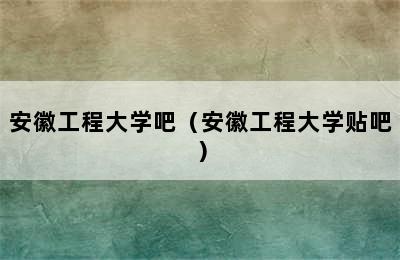 安徽工程大学吧（安徽工程大学贴吧）